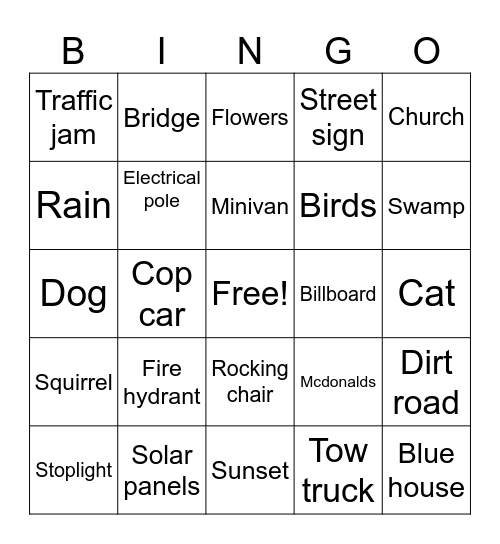 | B | I | N | G | O |
|---|---|---|---|---|
| Traffic jam | Bridge | Flowers | Street sign | Church |
| Rain | Electrical pole | Minivan | Birds | Swamp |
| Dog | Cop car | Free! | Billboard | Cat |
| Squirrel | Fire hydrant | Rocking chair | Mcdonalds | Dirt road |
| Stoplight | Solar panels | Sunset | Tow truck | Blue house |